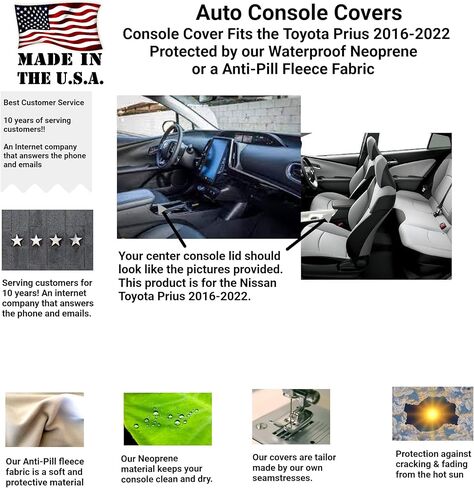 MADE IN THE U.S.A.

Auto Console Covers
Console Cover Fits the Toyota Prius 2016-2022
Protected by our Waterproof Neoprene
or a Anti-Pill Fleece Fabric

Best Customer Service

10 years of serving customers!!

An Internet company that answers the phone and emails

Serving customers for 10 years! An internet company that answers the phone and emails.

Your center console lid should look like the pictures provided. This product is for the Nissan Toyota Prius 2016-2022.

Our Anti-Pill fleece fabric is a soft and protective material

Our Neoprene material keeps your console clean and dry.

Our covers are tailor made by our own seamstresses.

Protection against cracking & fading from the hot sun